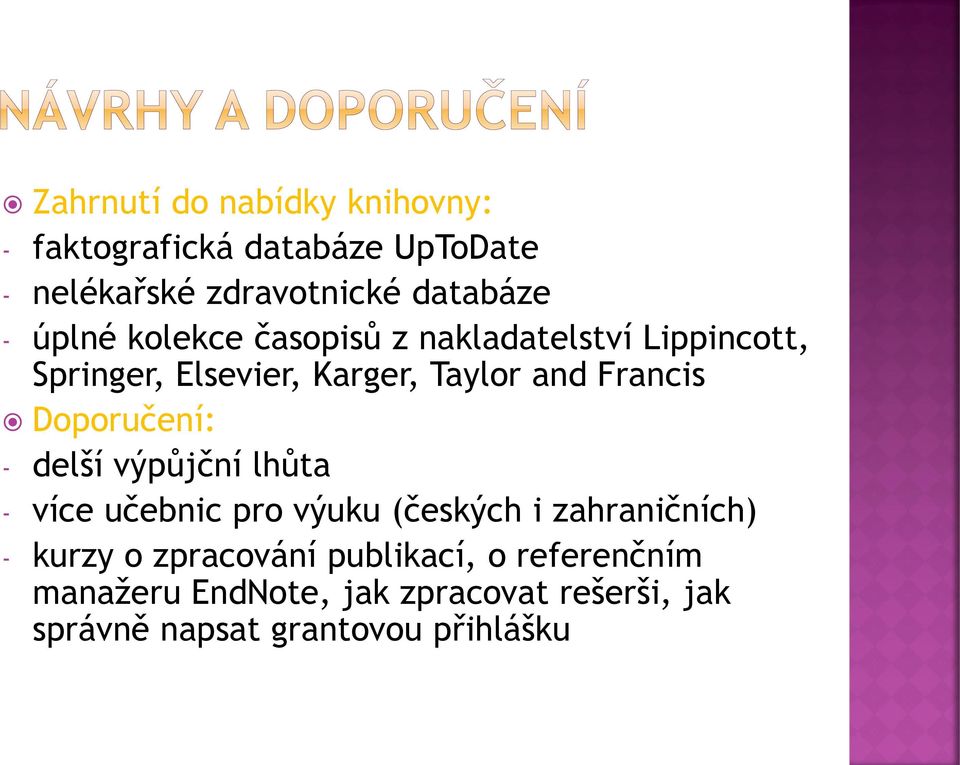 NÁVRHY A DOPORUČENÍ

Zahrnutí do nabídky knihovny:
- faktografická databáze UpToDate
- nelékařské zdravotnické databáze
- úplné kolekce časopisů z nakladatelství Lippincott, Springer, Elsevier, Karger, Taylor and Francis

Doporučení:
- delší výpůjční lhůta
- více učebnic pro výuku (českých i zahraničních)
- kurzy o zpracování publikací, o referenčním manažeru EndNote, jak zpracovat rešerši, jak správně napsat grantovou přihlášku